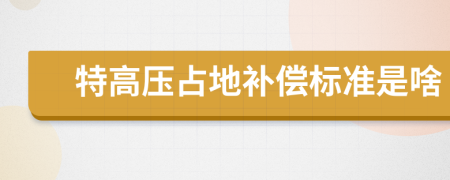 特高压占地补偿标准是啥